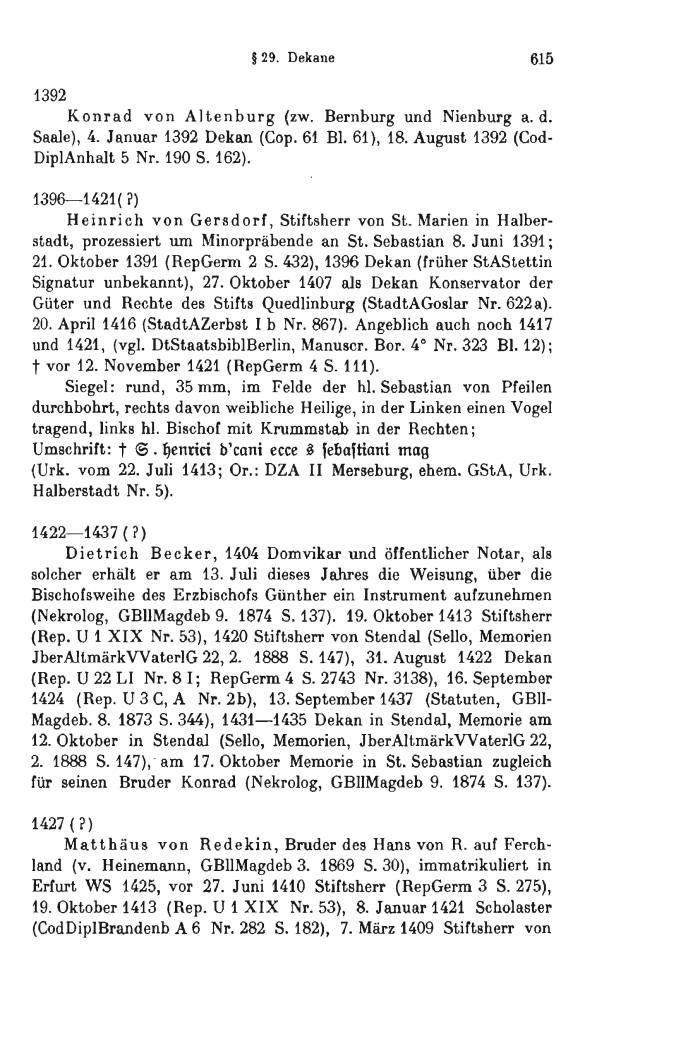 § 29. Dekane 615

1392
Konrad von Altenburg (zw. Bernburg und Nienburg a. d. Saale), 4. Januar 1392 Dekan (Cop. 61 Bl. 61), 18. August 1392 (CodDiplAnhalt 5 Nr. 190 S. 162).

1396—1421(?)
Heinrich von Gersdorf, Stiftsherr von St. Marien in Halberstadt, prozessiert um Minorpräbende an St. Sebastian 8. Juni 1391; 21. Oktober 1391 (RepGerm 2 S. 432), 1396 Dekan (früher StAStettin Signatur unbekannt), 27. Oktober 1407 als Dekan Konservator der Güter und Rechte des Stifts Quedlinburg (StadtAGoslar Nr. 622a). 20. April 1416 (StadtAZerbst I b Nr. 867). Angeblich auch noch 1417 und 1421, (vgl. DtStaatsbiblBerlin, Manuscr. Bor. 4° Nr. 323 Bl. 12); † vor 12. November 1421 (RepGerm 4 S. 111).
Siegel: rund, 35 mm, im Felde der hl. Sebastian von Pfeilen durchbohrt, rechts davon weibliche Heilige, in der Linken einen Vogel tragend, links hl. Bischof mit Krummstab in der Rechten;
Umschrift: † S. henrici d'cani ecce s sebastiani mag
(Urk. vom 22. Juli 1413; Or.: DZA II Merseburg, ehem. GStA, Urk. Halberstadt Nr. 5).

1422—1437 (?)
Dietrich Becker, 1404 Domvikar und öffentlicher Notar, als solcher erhält er am 13. Juli dieses Jahres die Weisung, über die Bischofsweihe des Erzbischofs Günther ein Instrument aufzunehmen (Nekrolog, GBllMagdeb 9. 1874 S. 137). 19. Oktober 1413 Stiftsherr (Rep. U 1 XIX Nr. 53), 1420 Stiftsherr von Stendal (Sello, Memorien JberAltmärkVVaterlG 22, 2. 1888 S. 147), 31. August 1422 Dekan (Rep. U 22 LI Nr. 8 I; RepGerm 4 S. 2743 Nr. 3138), 16. September 1424 (Rep. U 3 C, A Nr. 2b), 13. September 1437 (Statuten, GBllMagdeb. 8. 1873 S. 344), 1431—1435 Dekan in Stendal, Memorie am 12. Oktober in Stendal (Sello, Memorien, JberAltmärkVVaterlG 22, 2. 1888 S. 147), am 17. Oktober Memorie in St. Sebastian zugleich für seinen Bruder Konrad (Nekrolog, GBllMagdeb 9. 1874 S. 137).

1427 (?)
Matthäus von Redekin, Bruder des Hans von R. auf Ferchland (v. Heinemann, GBllMagdeb 3. 1869 S. 30), immatrikuliert in Erfurt WS 1425, vor 27. Juni 1410 Stiftsherr (RepGerm 3 S. 275), 19. Oktober 1413 (Rep. U 1 XIX Nr. 53), 8. Januar 1421 Scholaster (CodDiplBrandenb A 6 Nr. 282 S. 182), 7. März 1409 Stiftsherr von